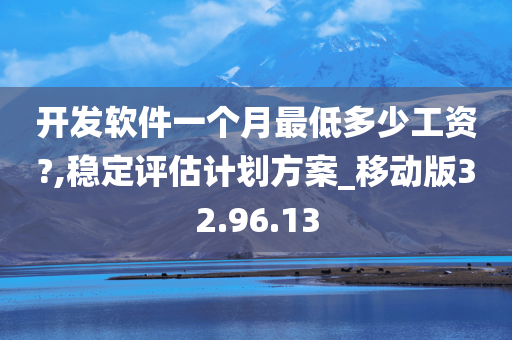 开发软件一个月最低多少工资?,稳定评估计划方案_移动版32.96.13